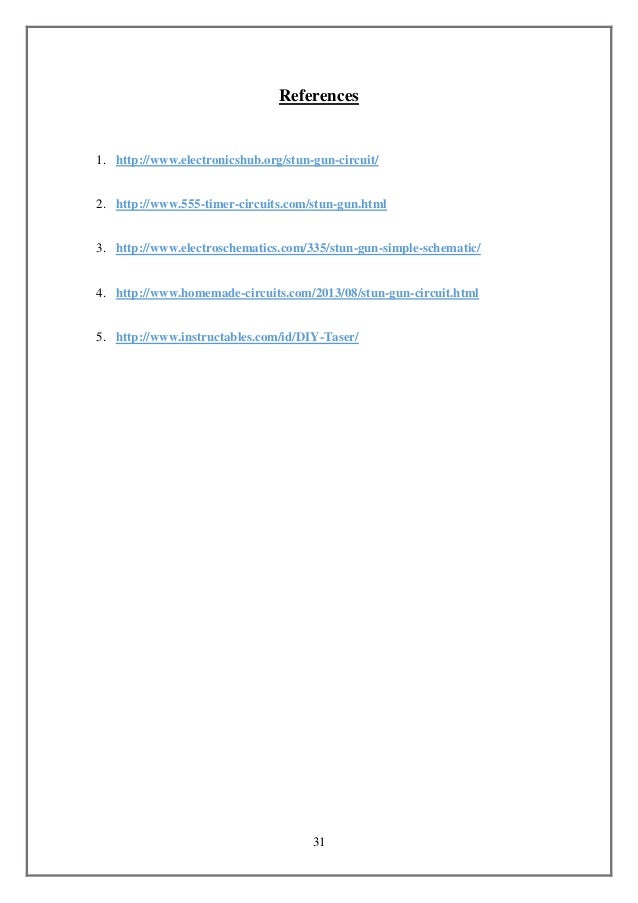 References

1. http://www.electronicshub.org/stun-gun-circuit/

2. http://www.555-timer-circuits.com/stun-gun.html

3. http://www.electroschematics.com/335/stun-gun-simple-schematic/

4. http://www.homemade-circuits.com/2013/08/stun-gun-circuit.html

5. http://www.instructables.com/id/DIY-Taser/

31